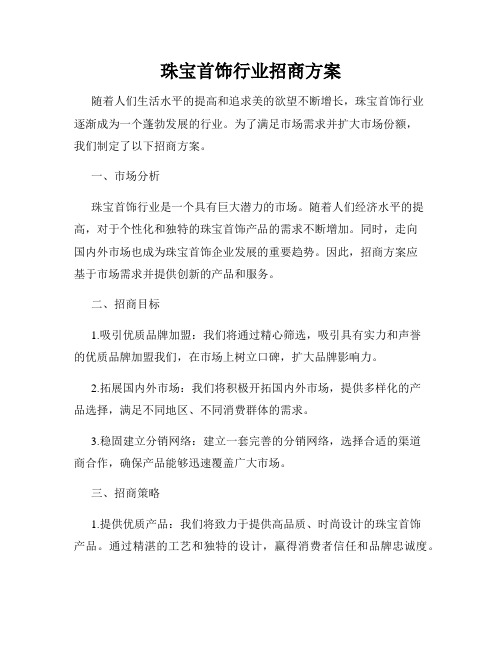 珠宝首饰行业招商方案

随着人们生活水平的提高和追求美的欲望不断增长，珠宝首饰行业逐渐成为一个蓬勃发展的行业。为了满足市场需求并扩大市场份额，我们制定了以下招商方案。

一、市场分析

珠宝首饰行业是一个具有巨大潜力的市场。随着人们经济水平的提高，对于个性化和独特的珠宝首饰产品的需求不断增加。同时，走向国内外市场也成为珠宝首饰企业发展的重要趋势。因此，招商方案应基于市场需求并提供创新的产品和服务。

二、招商目标

1.吸引优质品牌加盟：我们将通过精心筛选，吸引具有实力和声誉的优质品牌加盟我们，在市场上树立口碑，扩大品牌影响力。

2.拓展国内外市场：我们将积极开拓国内外市场，提供多样化的产品选择，满足不同地区、不同消费群体的需求。

3.稳固建立分销网络：建立一套完善的分销网络，选择合适的渠道商合作，确保产品能够迅速覆盖广大市场。

三、招商策略

1.提供优质产品：我们将致力于提供高品质、时尚设计的珠宝首饰产品。通过精湛的工艺和独特的设计，赢得消费者信任和品牌忠诚度。